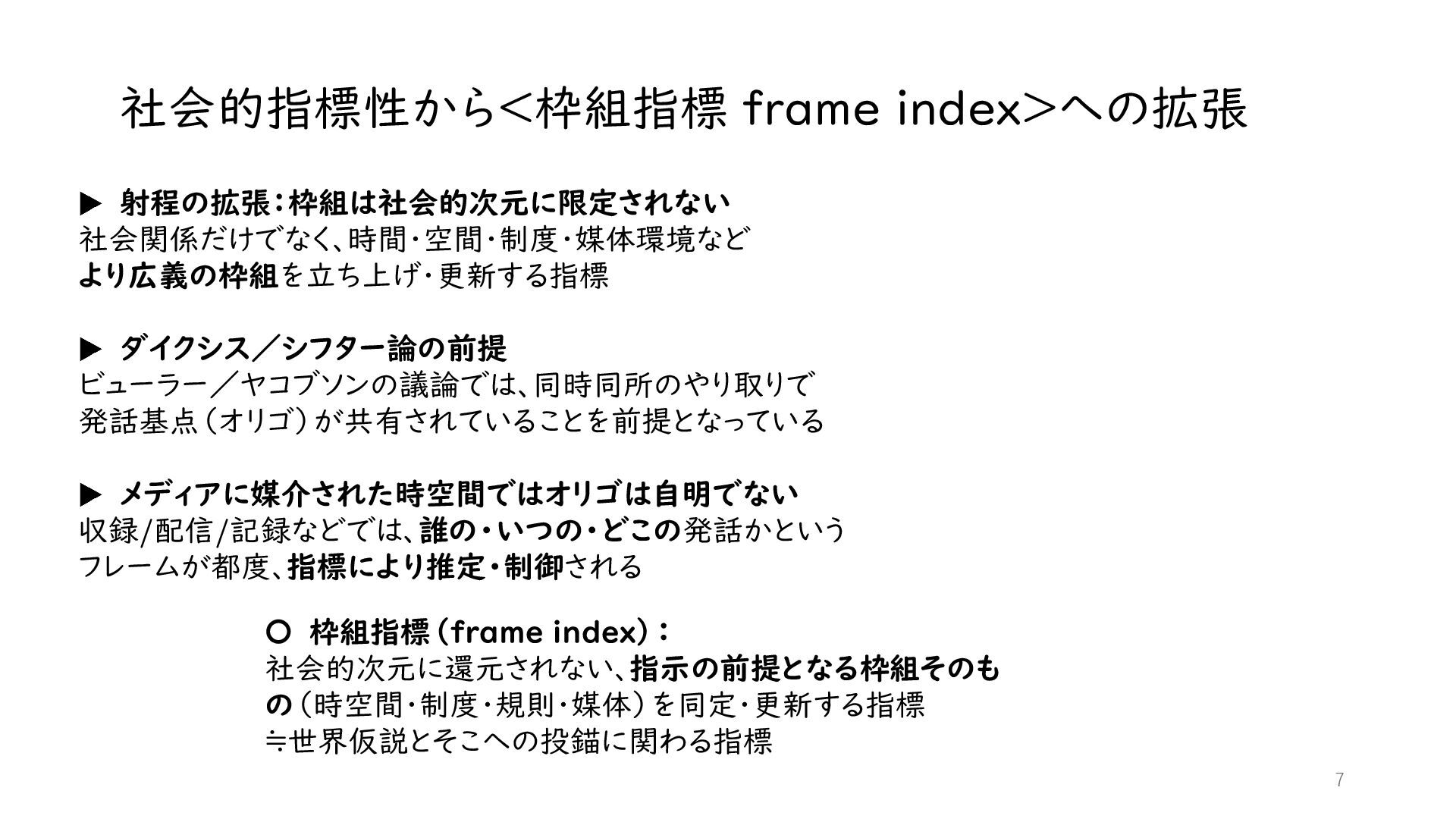 社会的指標性から＜枠組指標 frame index＞への拡張

▶ 射程の拡張：枠組は社会的次元に限定されない
社会関係だけでなく、時間・空間・制度・媒体環境など
より広義の枠組を立ち上げ・更新する指標

▶ ダイクシス／シフター論の前提
ビューラー／ヤコブソンの議論では、同時同所のやり取りで
発話基点（オリゴ）が共有されていることを前提となっている

▶ メディアに媒介された時空間ではオリゴは自明でない
収録/配信/記録などでは、誰の・いつの・どこの発話かという
フレームが都度、指標により推定・制御される

○ 枠組指標（frame index）：
社会的次元に還元されない、指示の前提となる枠組そのもの（時空間・制度・規則・媒体）を同定・更新する指標
≒世界仮説とそこへの投錨に関わる指標

7